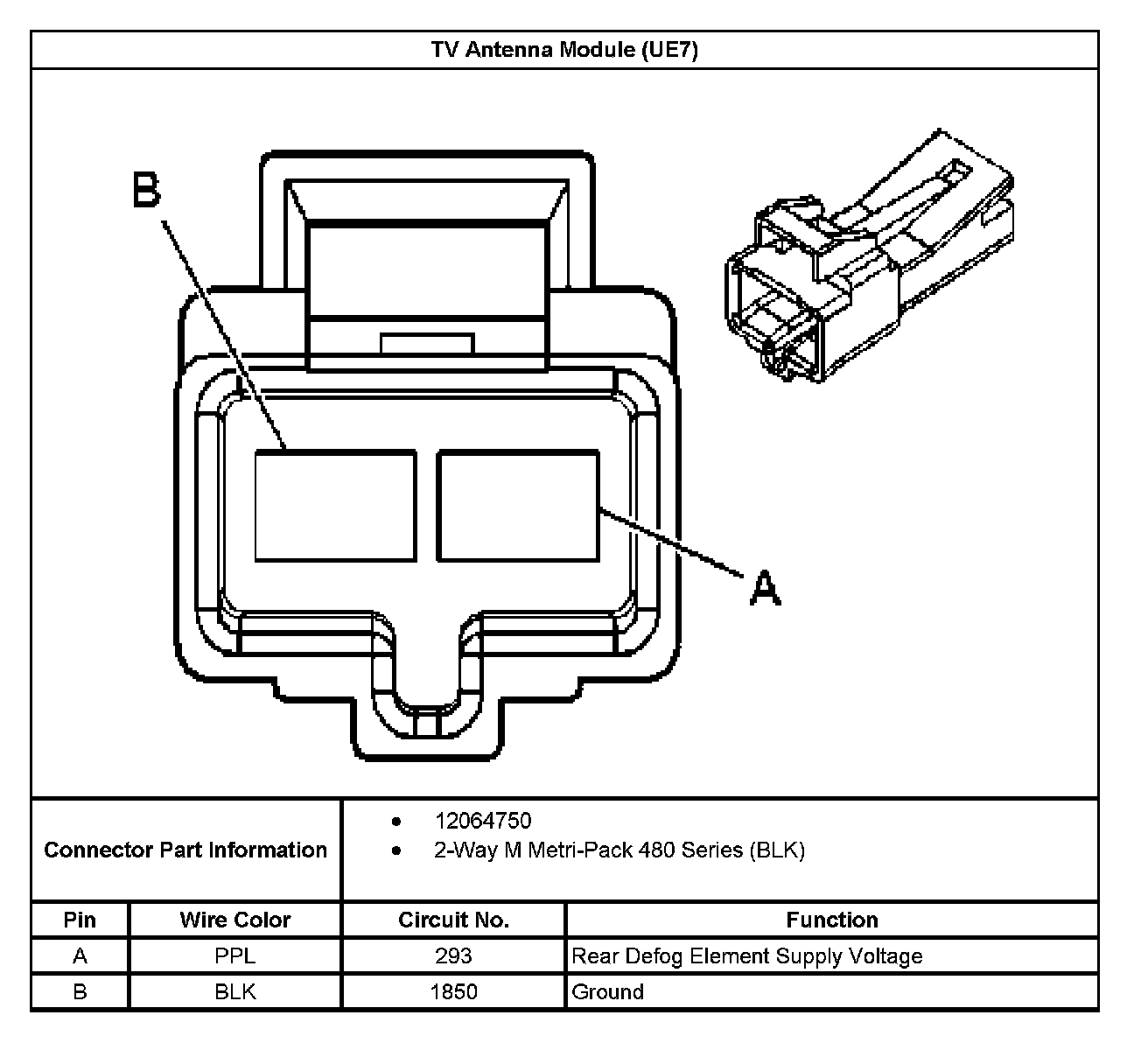 TV Antenna Module (UE7)

B

A

Connector Part Information

- 12064750
- 2-Way M Metri-Pack 480 Series (BLK)

| Pin | Wire Color | Circuit No. | Function |
|---|---|---|---|
| A | PPL | 293 | Rear Defog Element Supply Voltage |
| B | BLK | 1850 | Ground |